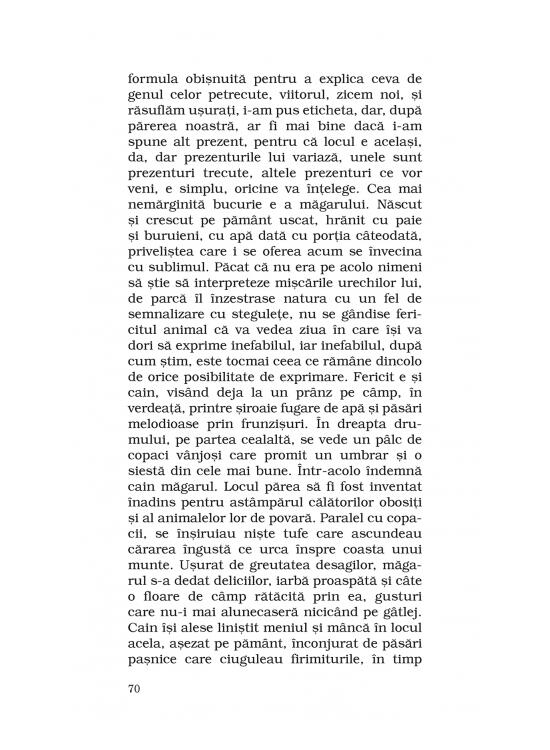 formula obișnuită pentru a explica ceva de genul celor petrecute, viitorul, zicem noi, și răsuflăm ușurați, i-am pus eticheta, dar, după părerea noastră, ar fi mai bine dacă i-am spune alt prezent, pentru că locul e același, da, dar prezenturile lui variază, unele sunt prezenturi trecute, altele prezenturi ce vor veni, e simplu, oricine va înțelege. Cea mai nemărginită bucurie e a măgarului. Născut și crescut pe pământ uscat, hrănit cu paie și buruieni, cu apă dată cu porția câteodată, priveliștea care i se oferea acum se învecina cu sublimul. Păcat că nu era pe acolo nimeni să știe să interpreteze mișcările urechilor lui, de parcă îl înzestrase natura cu un fel de semnalizare cu stegulețe, nu se gândise fericitul animal că va vedea ziua în care își va dori să exprime inefabilul, iar inefabilul, după cum știm, este tocmai ceea ce rămâne dincolo de orice posibilitate de exprimare. Fericit e și cain, visând deja la un prânz pe câmp, în verdeață, printre șiroaie fugare de apă și păsări melodioase prin frunzișuri. În dreapta drumului, pe partea cealaltă, se vede un pâlc de copaci vânjoși care promit un umbrar și o siestă din cele mai bune. Într-acolo îndemnă cain măgarul. Locul părea să fi fost inventat înadins pentru astâmpărul călătorilor obosiți și al animalelor lor de povară. Paralel cu copacii, se înșiruiau niște tufe care ascundeau cărarea îngustă ce urca înspre coasta unui munte. Ușurat de greutatea desagilor, măgarul s-a dedat deliciilor, iarbă proaspătă și câte o floare de câmp rătăcită prin ea, gusturi care nu-i mai alunecaseră nicicând pe gâtlej. Cain își alese liniștit meniul și mâncă în locul acela, așezat pe pământ, înconjurat de păsări pașnice care ciuguleau firimiturile, în timp

70